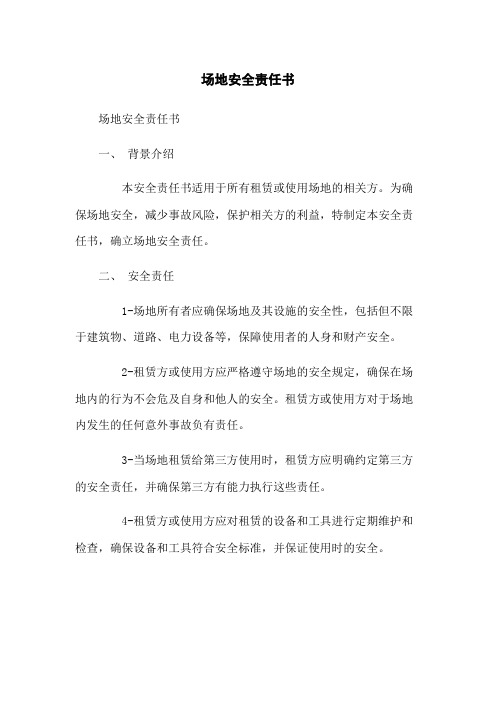 场地安全责任书

场地安全责任书

一、 背景介绍

本安全责任书适用于所有租赁或使用场地的相关方。为确保场地安全，减少事故风险，保护相关方的利益，特制定本安全责任书，确立场地安全责任。

二、 安全责任

1-场地所有者应确保场地及其设施的安全性，包括但不限于建筑物、道路、电力设备等，保障使用者的人身和财产安全。

2-租赁方或使用方应严格遵守场地的安全规定，确保在场地内的行为不会危及自身和他人的安全。租赁方或使用方对于场地内发生的任何意外事故负有责任。

3-当场地租赁给第三方使用时，租赁方应明确约定第三方的安全责任，并确保第三方有能力执行这些责任。

4-租赁方或使用方应对租赁的设备和工具进行定期维护和检查，确保设备和工具符合安全标准，并保证使用时的安全。